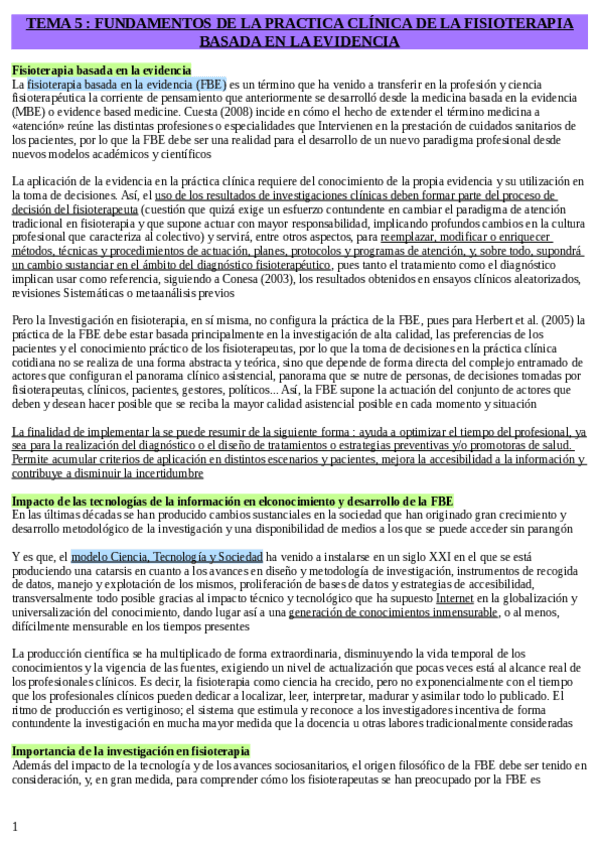 TEMA 5 : FUNDAMENTOS DE LA PRACTICA CLÍNICA DE LA FISIOTERAPIA BASADA EN LA EVIDENCIA

Fisioterapia basada en la evidencia
La fisioterapia basada en la evidencia (FBE) es un término que ha venido a transferir en la profesión y ciencia fisioterapéutica la corriente de pensamiento que anteriormente se desarrolló desde la medicina basada en la evidencia (MBE) o evidence based medicine. Cuesta (2008) incide en cómo el hecho de extender el término medicina a «atención» reúne las distintas profesiones o especialidades que Intervienen en la prestación de cuidados sanitarios de los pacientes, por lo que la FBE debe ser una realidad para el desarrollo de un nuevo paradigma profesional desde nuevos modelos académicos y científicos

La aplicación de la evidencia en la práctica clínica requiere del conocimiento de la propia evidencia y su utilización en la toma de decisiones. Así, el uso de los resultados de investigaciones clínicas deben formar parte del proceso de decisión del fisioterapeuta (cuestión que quizá exige un esfuerzo contundente en cambiar el paradigma de atención tradicional en fisioterapia y que supone actuar con mayor responsabilidad, implicando profundos cambios en la cultura profesional que caracteriza al colectivo) y servirá, entre otros aspectos, para reemplazar, modificar o enriquecer métodos, técnicas y procedimientos de actuación, planes, protocolos y programas de atención, y, sobre todo, supondrá un cambio sustanciar en el ámbito del diagnóstico fisioterapéutico, pues tanto el tratamiento como el diagnóstico implican usar como referencia, siguiendo a Conesa (2003), los resultados obtenidos en ensayos clínicos aleatorizados, revisiones Sistemáticas o metaanálisis previos

Pero la Investigación en fisioterapia, en sí misma, no configura la práctica de la FBE, pues para Herbert et al. (2005) la práctica de la FBE debe estar basada principalmente en la investigación de alta calidad, las preferencias de los pacientes y el conocimiento práctico de los fisioterapeutas, por lo que la toma de decisiones en la práctica clínica cotidiana no se realiza de una forma abstracta y teórica, sino que depende de forma directa del complejo entramado de actores que configuran el panorama clínico asistencial, panorama que se nutre de personas, de decisiones tomadas por fisioterapeutas, clínicos, pacientes, gestores, políticos... Así, la FBE supone la actuación del conjunto de actores que deben y desean hacer posible que se reciba la mayor calidad asistencial posible en cada momento y situación

La finalidad de implementar la se puede resumir de la siguiente forma : ayuda a optimizar el tiempo del profesional, ya sea para la realización del diagnóstico o el diseño de tratamientos o estrategias preventivas y/o promotoras de salud. Permite acumular criterios de aplicación en distintos escenarios y pacientes, mejora la accesibilidad a la información y contribuye a disminuir la incertidumbre

Impacto de las tecnologías de la información en elconocimiento y desarrollo de la FBE
En las últimas décadas se han producido cambios sustanciales en la sociedad que han originado gran crecimiento y desarrollo metodológico de la investigación y una disponibilidad de medios a los que se puede acceder sin parangón

Y es que, el modelo Ciencia, Tecnología y Sociedad ha venido a instalarse en un siglo XXI en el que se está produciendo una catarsis en cuanto a los avances en diseño y metodología de investigación, instrumentos de recogida de datos, manejo y explotación de los mismos, proliferación de bases de datos y estrategias de accesibilidad, transversalmente todo posible gracias al impacto técnico y tecnológico que ha supuesto Internet en la globalización y universalización del conocimiento, dando lugar así a una generación de conocimientos inmensurable, o al menos, difícilmente mensurable en los tiempos presentes

La producción científica se ha multiplicado de forma extraordinaria, disminuyendo la vida temporal de los conocimientos y la vigencia de las fuentes, exigiendo un nivel de actualización que pocas veces está al alcance real de los profesionales clínicos. Es decir, la fisioterapia como ciencia ha crecido, pero no exponencialmente con el tiempo que los profesionales clínicos pueden dedicar a localizar, leer, interpretar, madurar y asimilar todo lo publicado. El ritmo de producción es vertiginoso; el sistema que estimula y reconoce a los investigadores incentiva de forma contundente la investigación en mucha mayor medida que la docencia u otras labores tradicionalmente consideradas

Importancia de la investigación en fisioterapia
Además del impacto de la tecnología y de los avances sociosanitarios, el origen filosófico de la FBE debe ser tenido en consideración, y, en gran medida, para comprender cómo los fisioterapeutas se han preocupado por la FBE es

1